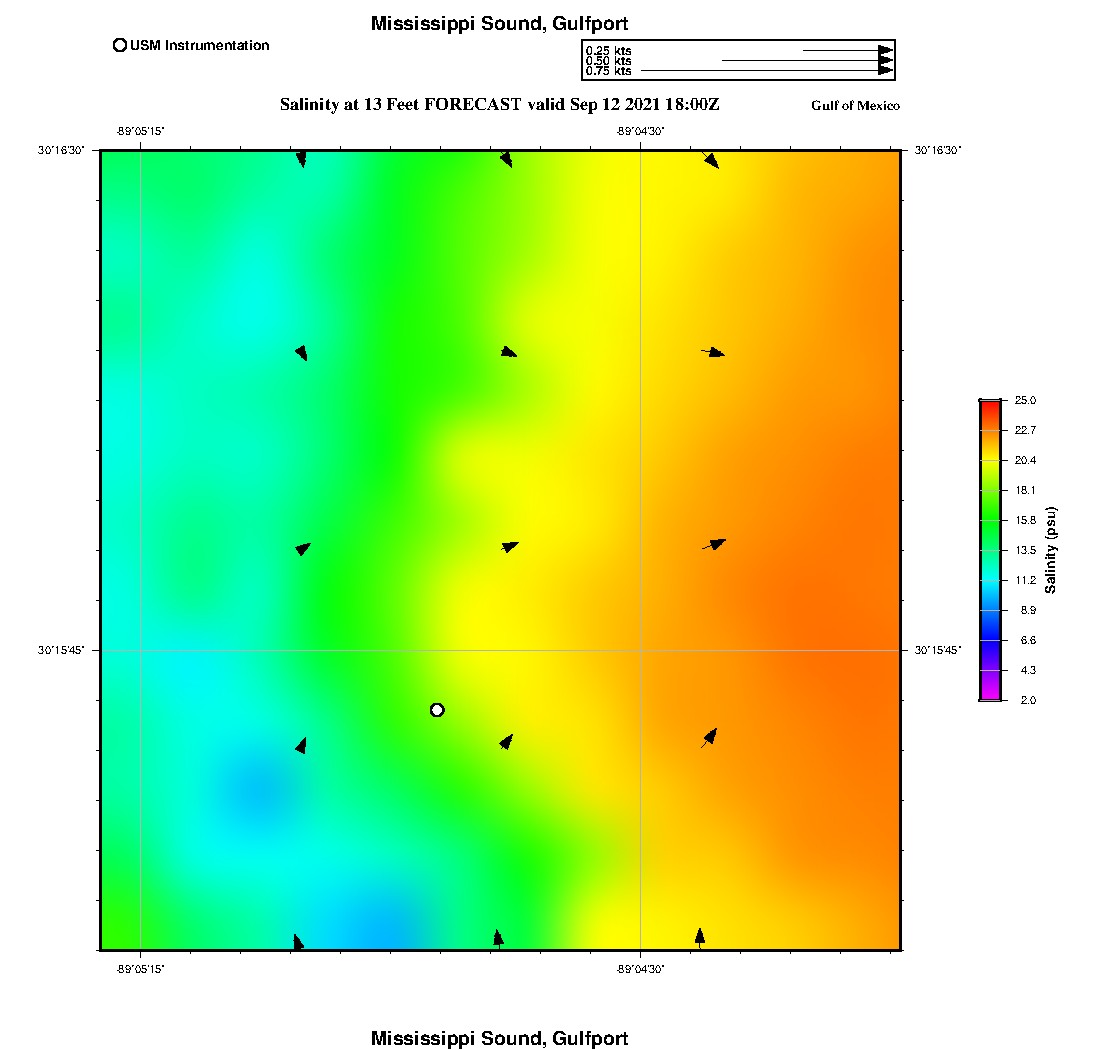 Mississippi Sound, Gulfport

USM Instrumentation

0.25 kts
0.50 kts
0.75 kts

Salinity at 13 Feet FORECAST valid Sep 12 2021 18:00Z

Gulf of Mexico

-89°05'15"
-89°04'30"
30°16'30"
30°16'30"
30°15'45"
30°15'45"
-89°05'15"
-89°04'30"

25.0
22.7
20.4
18.1
15.8
13.5
11.2
8.9
6.6
4.3
2.0
Salinity (psu)

Mississippi Sound, Gulfport